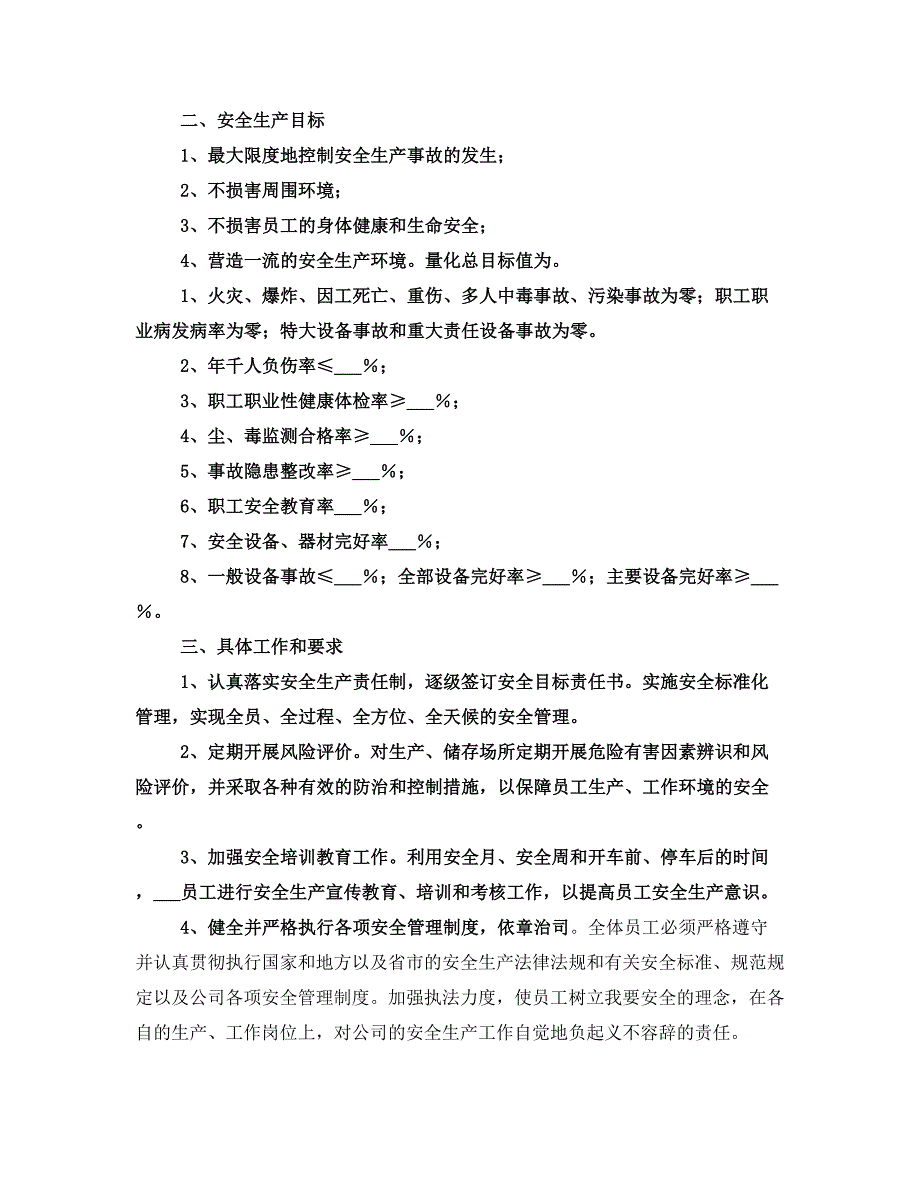 二、安全生产目标

1、最大限度地控制安全生产事故的发生；

2、不损害周围环境；

3、不损害员工的身体健康和生命安全；

4、营造一流的安全生产环境。量化总目标值为。

1、火灾、爆炸、因工死亡、重伤、多人中毒事故、污染事故为零；职工职业病发病率为零；特大设备事故和重大责任设备事故为零。

2、年千人负伤率≤___%；

3、职工职业性健康体检率≥___%；

4、尘、毒监测合格率≥___%；

5、事故隐患整改率≥___%；

6、职工安全教育率___%；

7、安全设备、器材完好率___%；

8、一般设备事故≤___%；全部设备完好率≥___%；主要设备完好率≥___%。

三、具体工作和要求

1、认真落实安全生产责任制，逐级签订安全目标责任书。实施安全标准化管理，实现全员、全过程、全方位、全天候的安全管理。

2、定期开展风险评价。对生产、储存场所定期开展危险有害因素辨识和风险评价，并采取各种有效的防治和控制措施，以保障员工生产、工作环境的安全。

3、加强安全培训教育工作。利用安全月、安全周和开车前、停车后的时间，___员工进行安全生产宣传教育、培训和考核工作，以提高员工安全生产意识。

4、健全并严格执行各项安全管理制度，依章治司。全体员工必须严格遵守并认真贯彻执行国家和地方以及省市的安全生产法律法规和有关安全标准、规范规定以及公司各项安全管理制度。加强执法力度，使员工树立我要安全的理念，在各自的生产、工作岗位上，对公司的安全生产工作自觉地负起义不容辞的责任。